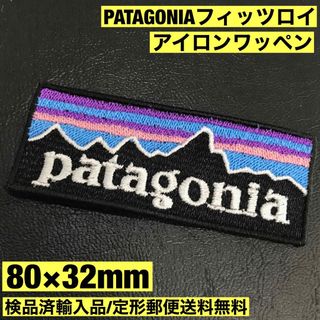 PATAGONIAフィッツロイ
アイロンワッペン

patagonia

80×32mm

検品済輸入品/定形郵便送料無料